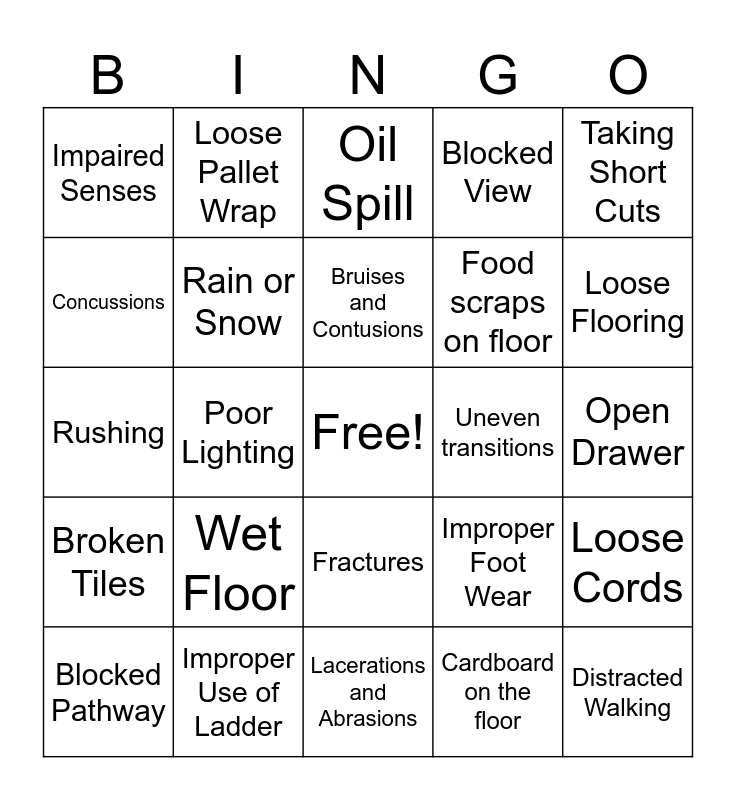 | B | I | N | G | O |
|---|---|---|---|---|
| Impaired Senses | Loose Pallet Wrap | Oil Spill | Blocked View | Taking Short Cuts |
| Concussions | Rain or Snow | Bruises and Contusions | Food scraps on floor | Loose Flooring |
| Rushing | Poor Lighting | Free! | Uneven transitions | Open Drawer |
| Broken Tiles | Wet Floor | Fractures | Improper Foot Wear | Loose Cords |
| Blocked Pathway | Improper Use of Ladder | Lacerations and Abrasions | Cardboard on the floor | Distracted Walking |